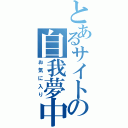 とあるサイトの自我夢中

お気に入り